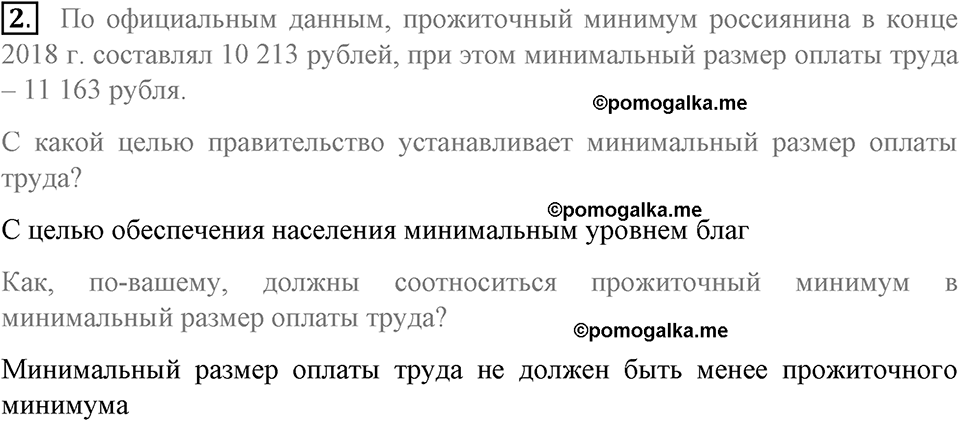 2. По официальным данным, прожиточный минимум россиянина в конце 2018 г. составлял 10 213 рублей, при этом минимальный размер оплаты труда – 11 163 рубля.

©pomogalka.me

С какой целью правительство устанавливает минимальный размер оплаты труда?

©pomogalka.me

С целью обеспечения населения минимальным уровнем благ

Как, по-вашему, должны соотноситься прожиточный минимум в минимальный размер оплаты труда?

©pomogalka.me

Минимальный размер оплаты труда не должен быть менее прожиточного минимума